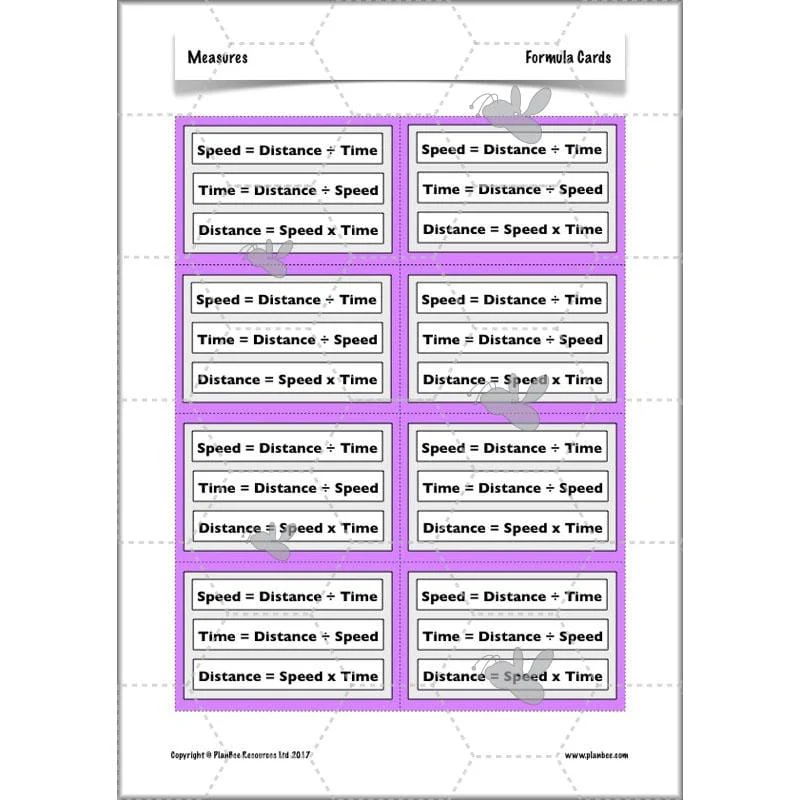 Measures

Formula Cards

Speed = Distance ÷ Time

Time = Distance ÷ Speed

Distance = Speed x Time

Speed = Distance ÷ Time

Time = Distance ÷ Speed

Distance = Speed x Time

Speed = Distance ÷ Time

Time = Distance ÷ Speed

Distance = Speed x Time

Speed = Distance ÷ Time

Time = Distance ÷ Speed

Distance = Speed x Time

Speed = Distance ÷ Time

Time = Distance ÷ Speed

Distance = Speed x Time

Speed = Distance ÷ Time

Time = Distance ÷ Speed

Distance = Speed x Time

Speed = Distance ÷ Time

Time = Distance ÷ Speed

Distance = Speed x Time

Speed = Distance ÷ Time

Time = Distance ÷ Speed

Distance = Speed x Time

Copyright © PlanBee Resources Ltd 2017

www.planbee.com